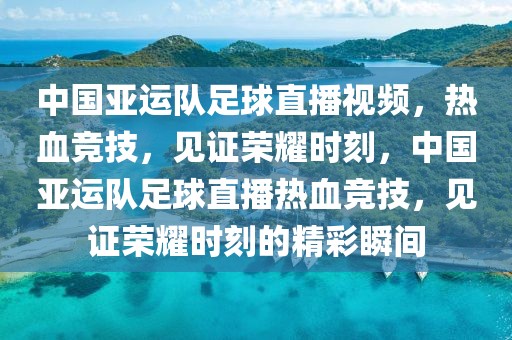 中国亚运队足球直播视频，热血竞技，见证荣耀时刻，中国亚运队足球直播热血竞技，见证荣耀时刻的精彩瞬间